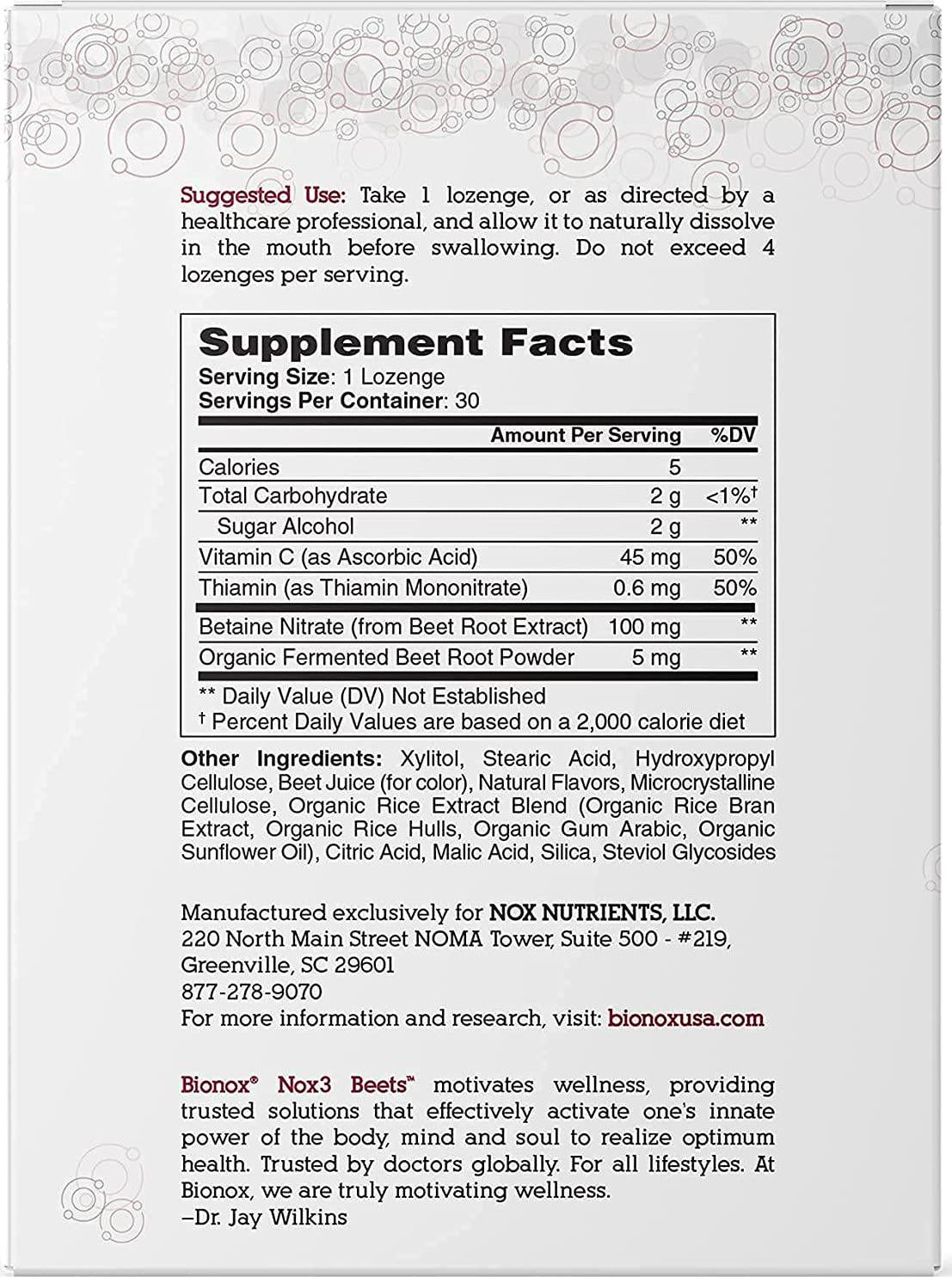 Suggested Use: Take 1 lozenge, or as directed by a healthcare professional, and allow it to naturally dissolve in the mouth before swallowing. Do not exceed 4 lozenges per serving.

Supplement Facts
Serving Size: 1 Lozenge
Servings Per Container: 30

| | Amount Per Serving | %DV |
|---|---|---|
| Calories | 5 | |
| Total Carbohydrate | 2 g | <1%† |
| Sugar Alcohol | 2 g | ** |
| Vitamin C (as Ascorbic Acid) | 45 mg | 50% |
| Thiamin (as Thiamin Mononitrate) | 0.6 mg | 50% |
| Betaine Nitrate (from Beet Root Extract) | 100 mg | ** |
| Organic Fermented Beet Root Powder | 5 mg | ** |

** Daily Value (DV) Not Established
† Percent Daily Values are based on a 2,000 calorie diet

Other Ingredients: Xylitol, Stearic Acid, Hydroxypropyl Cellulose, Beet Juice (for color), Natural Flavors, Microcrystalline Cellulose, Organic Rice Extract Blend (Organic Rice Bran Extract, Organic Rice Hulls, Organic Gum Arabic, Organic Sunflower Oil), Citric Acid, Malic Acid, Silica, Steviol Glycosides

Manufactured exclusively for NOX NUTRIENTS, LLC.
220 North Main Street NOMA Tower, Suite 500 - #219, Greenville, SC 29601
877-278-9070
For more information and research, visit: bionoxusa.com

Bionox® Nox3 Beets™ motivates wellness, providing trusted solutions that effectively activate one's innate power of the body, mind and soul to realize optimum health. Trusted by doctors globally. For all lifestyles. At Bionox, we are truly motivating wellness.
–Dr. Jay Wilkins